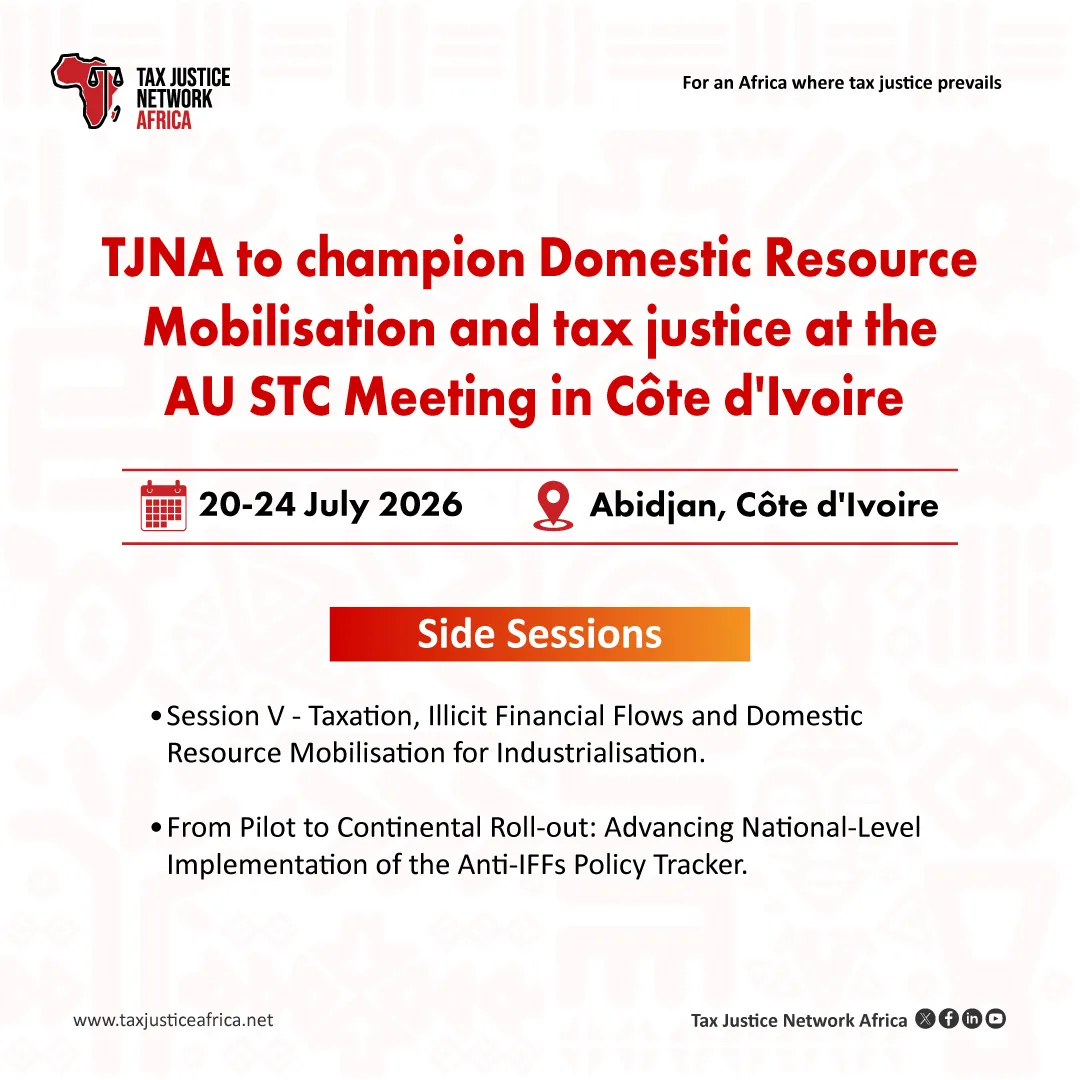 TAX JUSTICE NETWORK AFRICA

For an Africa where tax justice prevails

TJNA to champion Domestic Resource Mobilisation and tax justice at the AU STC Meeting in Côte d'Ivoire

20-24 July 2026

Abidjan, Côte d'Ivoire

Side Sessions

• Session V - Taxation, Illicit Financial Flows and Domestic Resource Mobilisation for Industrialisation.

• From Pilot to Continental Roll-out: Advancing National-Level Implementation of the Anti-IFFs Policy Tracker.

www.taxjusticeafrica.net

Tax Justice Network Africa